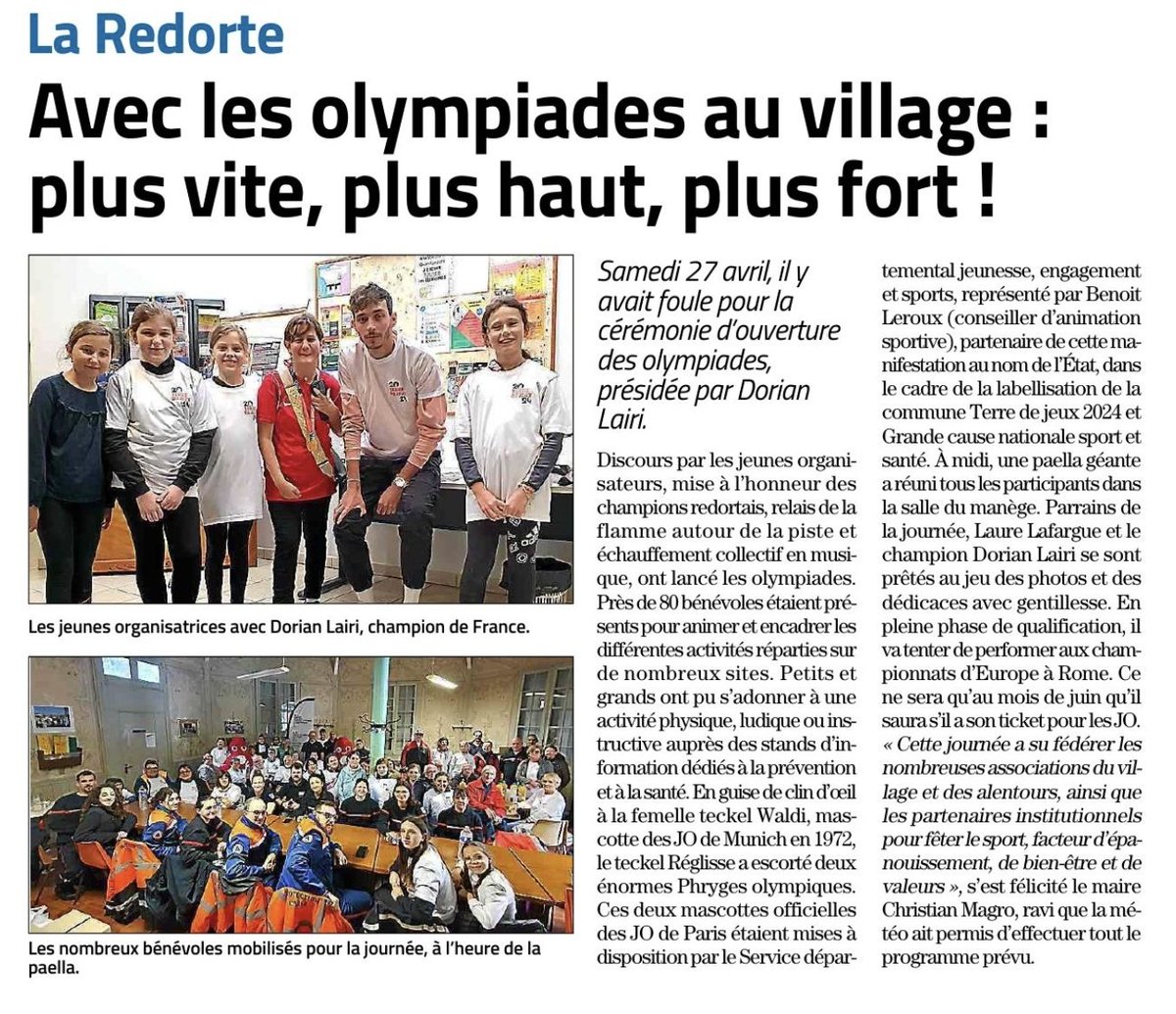 La Redorte

Avec les olympiades au village : plus vite, plus haut, plus fort !

Les jeunes organisatrices avec Dorian Lairi, champion de France.

Les nombreux bénévoles mobilisés pour la journée, à l'heure de la paella.

Samedi 27 avril, il y avait foule pour la cérémonie d'ouverture des olympiades, présidée par Dorian Lairi.

Discours par les jeunes organisateurs, mise à l'honneur des champions redortais, relais de la flamme autour de la piste et échauffement collectif en musique, ont lancé les olympiades. Près de 80 bénévoles étaient présents pour animer et encadrer les différentes activités réparties sur de nombreux sites. Petits et grands ont pu s'adonner à une activité physique, ludique ou instructive auprès des stands d'information dédiés à la prévention et à la santé. En guise de clin d'œil à la femelle teckel Waldi, mascotte des JO de Munich en 1972, le teckel Réglisse a escorté deux énormes Phryges olympiques. Ces deux mascottes officielles des JO de Paris étaient mises à disposition par le Service départemental jeunesse, engagement et sports, représenté par Benoit Leroux (conseiller d'animation sportive), partenaire de cette manifestation au nom de l'État, dans le cadre de la labellisation de la commune Terre de jeux 2024 et Grande cause nationale sport et santé. À midi, une paella géante a réuni tous les participants dans la salle du manège. Parrains de la journée, Laure Lafargue et le champion Dorian Lairi se sont prêtés au jeu des photos et des dédicaces avec gentillesse. En pleine phase de qualification, il va tenter de performer aux championnats d'Europe à Rome. Ce ne sera qu'au mois de juin qu'il saura s'il a son ticket pour les JO. « Cette journée a su fédérer les nombreuses associations du village et des alentours, ainsi que les partenaires institutionnels pour fêter le sport, facteur d'épanouissement, de bien-être et de valeurs », s'est félicité le maire Christian Magro, ravi que la météo ait permis d'effectuer tout le programme prévu.